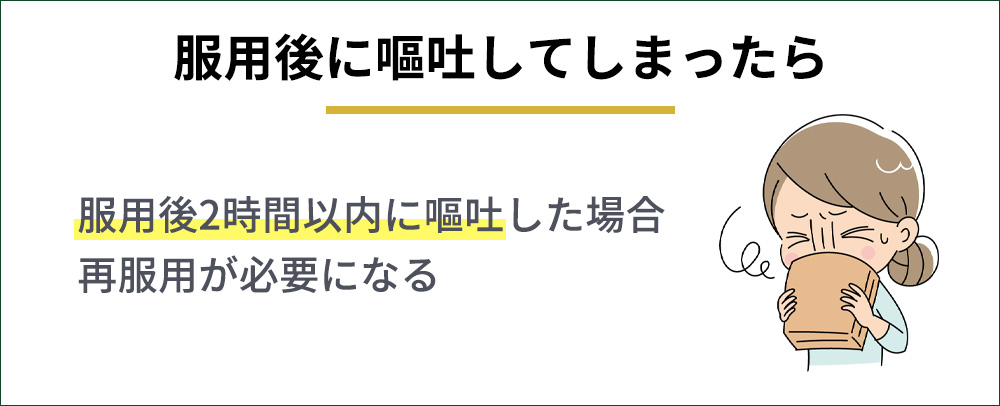 服用後に嘔吐してしまったら

服用後2時間以内に嘔吐した場合
再服用が必要になる